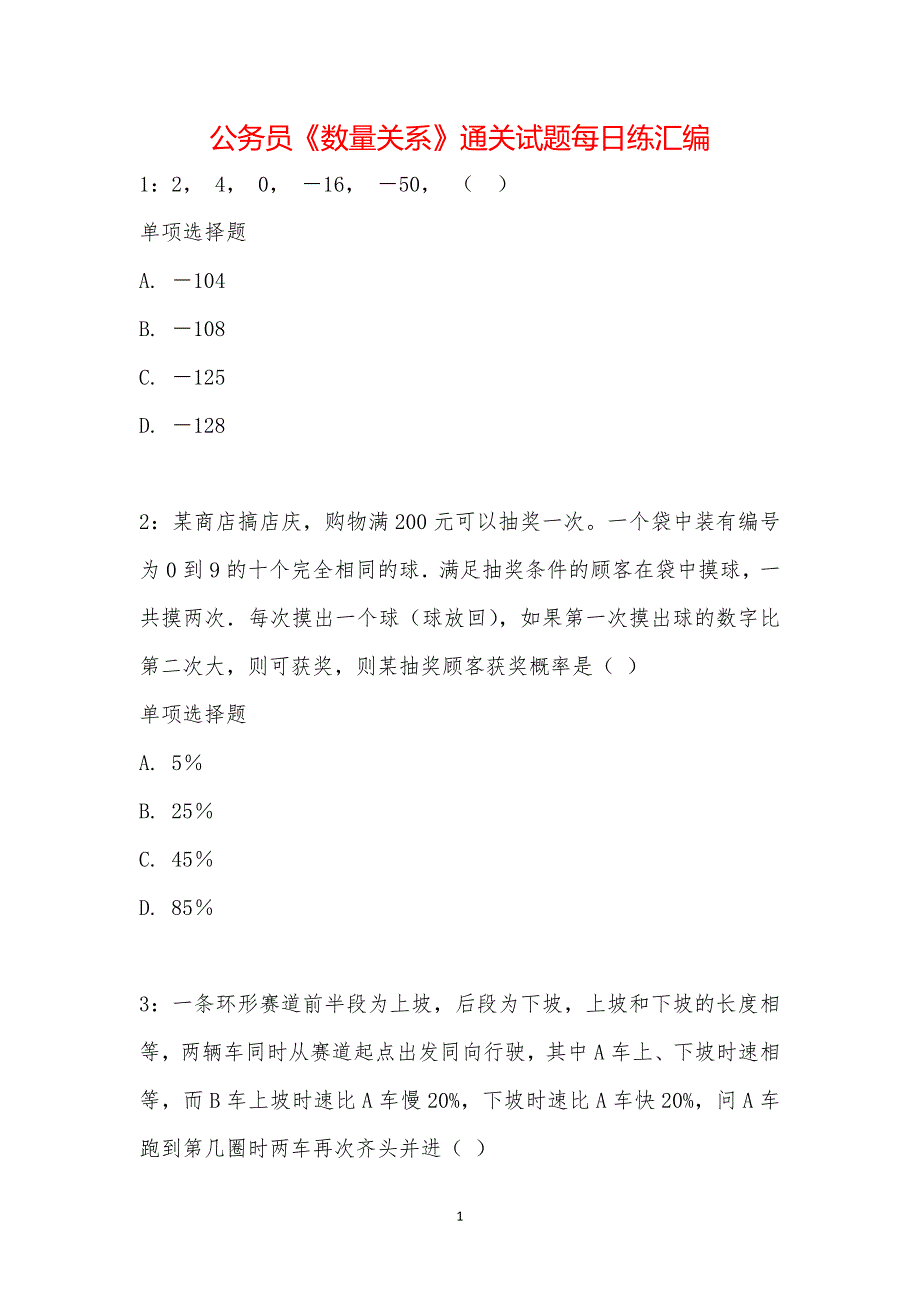 公务员《数量关系》通关试题每日练汇编

1：2， 4， 0， －16， －50， （ ）

单项选择题

A. －104

B. －108

C. －125

D. －128

2：某商店搞店庆，购物满200元可以抽奖一次。一个袋中装有编号为0到9的十个完全相同的球．满足抽奖条件的顾客在袋中摸球，一共摸两次．每次摸出一个球（球放回），如果第一次摸出球的数字比第二次大，则可获奖，则某抽奖顾客获奖概率是（ ）

单项选择题

A. 5％

B. 25％

C. 45％

D. 85％

3：一条环形赛道前半段为上坡，后段为下坡，上坡和下坡的长度相等，两辆车同时从赛道起点出发同向行驶，其中A车上、下坡时速相等，而B车上坡时速比A车慢20%，下坡时速比A车快20%，问A车跑到第几圈时两车再次齐头并进（ ）

1